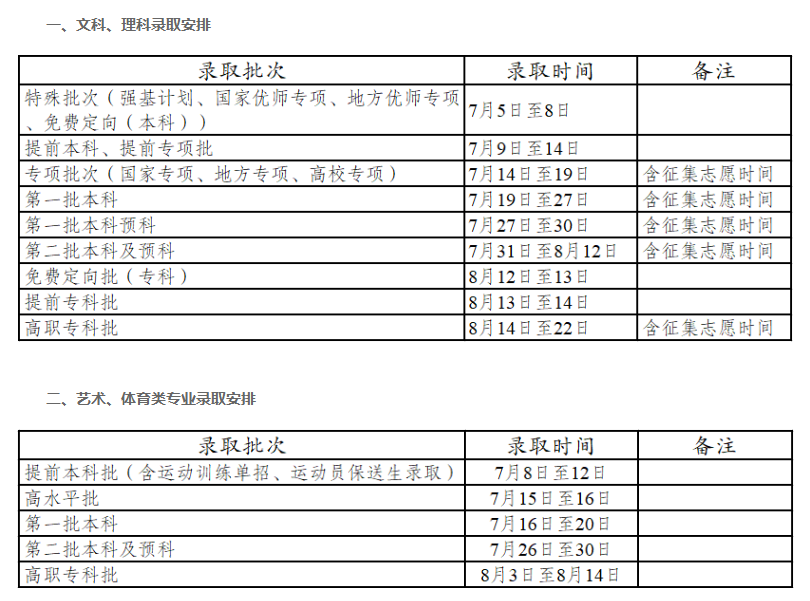 一、文科、理科录取安排

| 录取批次 | 录取时间 | 备注 |
|---|---|---|
| 特殊批次（强基计划、国家优师专项、地方优师专项、免费定向（本科）） | 7月5日至8日 | |
| 提前本科、提前专项批 | 7月9日至14日 | |
| 专项批次（国家专项、地方专项、高校专项） | 7月14日至19日 | 含征集志愿时间 |
| 第一批本科 | 7月19日至27日 | 含征集志愿时间 |
| 第一批本科预科 | 7月27日至30日 | 含征集志愿时间 |
| 第二批本科及预科 | 7月31日至8月12日 | 含征集志愿时间 |
| 免费定向批（专科） | 8月12日至13日 | |
| 提前专科批 | 8月13日至14日 | |
| 高职专科批 | 8月14日至22日 | 含征集志愿时间 |

二、艺术、体育类专业录取安排

| 录取批次 | 录取时间 | 备注 |
|---|---|---|
| 提前本科批（含运动训练单招、运动员保送生录取） | 7月8日至12日 | |
| 高水平批 | 7月15日至16日 | |
| 第一批本科 | 7月16日至20日 | |
| 第二批本科及预科 | 7月26日至30日 | |
| 高职专科批 | 8月3日至8月14日 | |